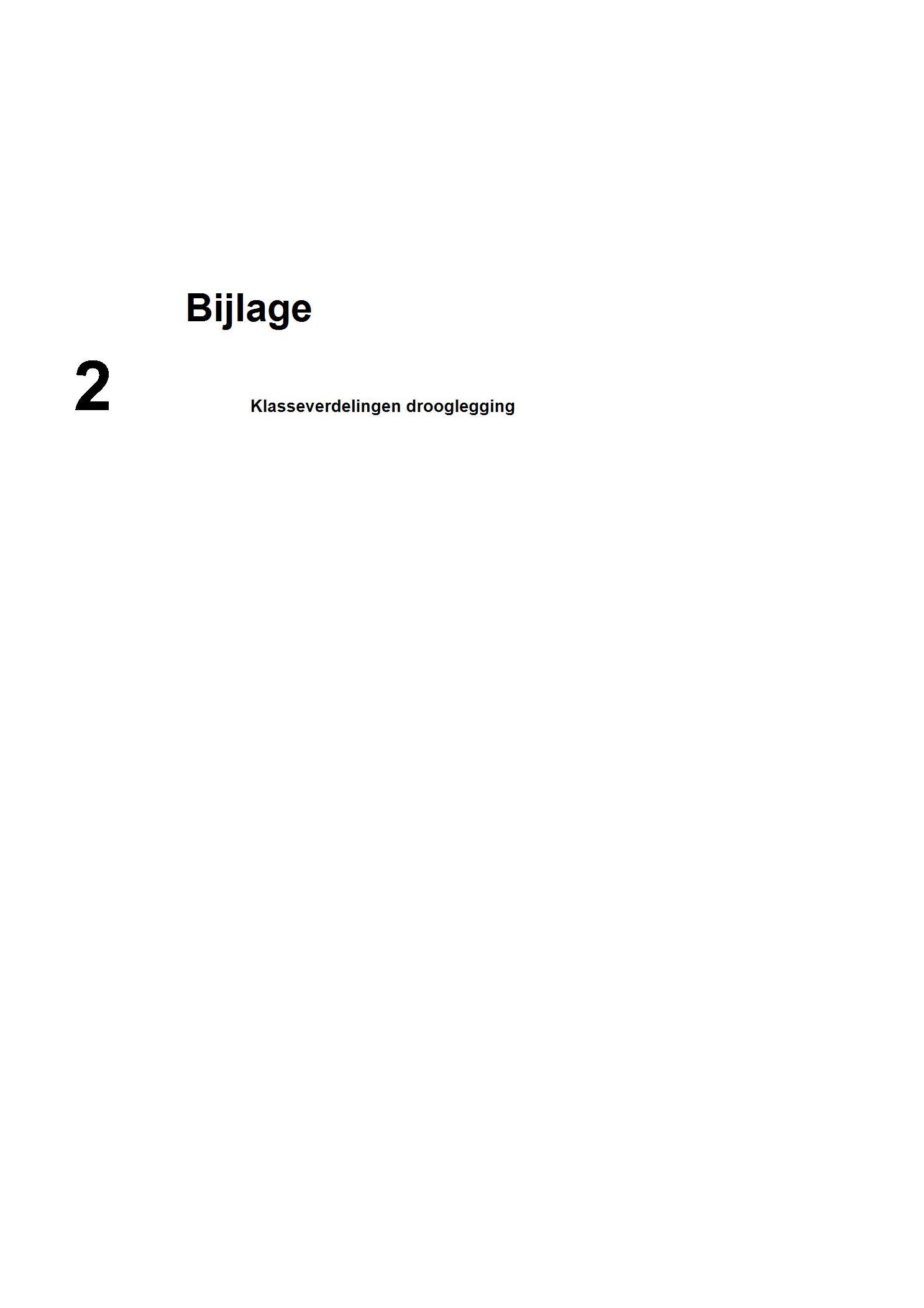 Bijlage

2

Klasseverdelingen drooglegging